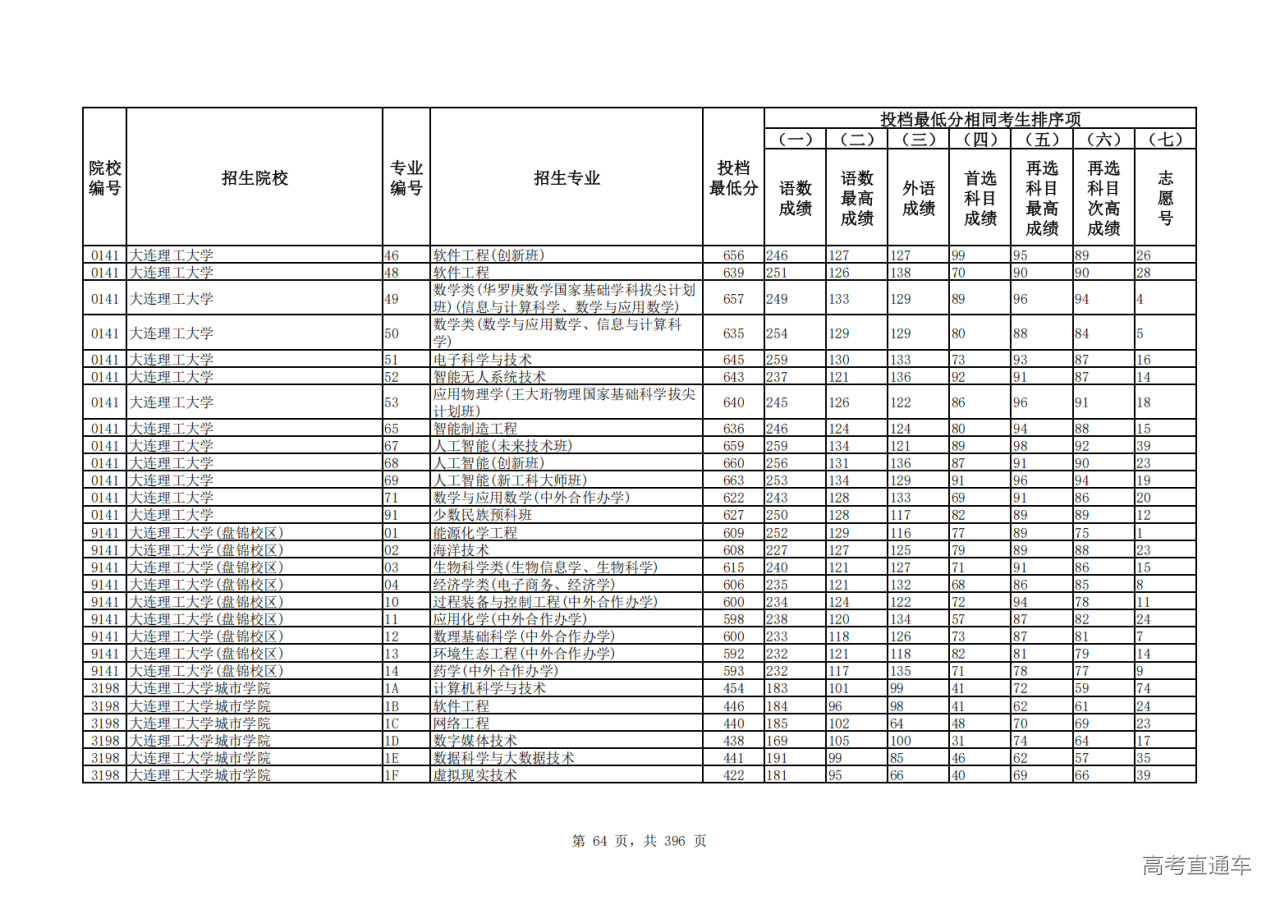 | 院校编号 | 招生院校 | 专业编号 | 招生专业 | 投档最低分 | 投档最低分相同考生排序项 (一) 语数成绩 | (二) 语数最高成绩 | (三) 外语成绩 | (四) 首选科目成绩 | (五) 再选科目最高成绩 | (六) 再选科目次高成绩 | (七) 志愿号 |
|---|---|---|---|---|---|---|---|---|---|---|---|
| 0141 | 大连理工大学 | 46 | 软件工程(创新班) | 656 | 246 | 127 | 127 | 99 | 95 | 89 | 26 |
| 0141 | 大连理工大学 | 48 | 软件工程 | 639 | 251 | 126 | 138 | 70 | 90 | 90 | 28 |
| 0141 | 大连理工大学 | 49 | 数学类(华罗庚数学国家基础学科拔尖计划班)(信息与计算科学、数学与应用数学) | 657 | 249 | 133 | 129 | 89 | 96 | 94 | 4 |
| 0141 | 大连理工大学 | 50 | 数学类(数学与应用数学、信息与计算科学) | 635 | 254 | 129 | 129 | 80 | 88 | 84 | 5 |
| 0141 | 大连理工大学 | 51 | 电子科学与技术 | 645 | 259 | 130 | 133 | 73 | 93 | 87 | 16 |
| 0141 | 大连理工大学 | 52 | 智能无人系统技术 | 643 | 237 | 121 | 136 | 92 | 91 | 87 | 14 |
| 0141 | 大连理工大学 | 53 | 应用物理学(王大珩物理国家基础科学拔尖计划班) | 640 | 245 | 126 | 122 | 86 | 96 | 91 | 18 |
| 0141 | 大连理工大学 | 65 | 智能制造工程 | 636 | 246 | 124 | 124 | 80 | 94 | 88 | 15 |
| 0141 | 大连理工大学 | 67 | 人工智能(未来技术班) | 659 | 259 | 134 | 121 | 89 | 98 | 92 | 39 |
| 0141 | 大连理工大学 | 68 | 人工智能(创新班) | 660 | 256 | 131 | 136 | 87 | 91 | 90 | 23 |
| 0141 | 大连理工大学 | 69 | 人工智能(新工科大师班) | 663 | 253 | 134 | 129 | 91 | 96 | 94 | 19 |
| 0141 | 大连理工大学 | 71 | 数学与应用数学(中外合作办学) | 622 | 243 | 128 | 133 | 69 | 91 | 86 | 20 |
| 0141 | 大连理工大学 | 91 | 少数民族预科班 | 627 | 250 | 128 | 117 | 82 | 89 | 89 | 12 |
| 9141 | 大连理工大学(盘锦校区) | 01 | 能源化学工程 | 609 | 252 | 129 | 116 | 77 | 89 | 75 | 1 |
| 9141 | 大连理工大学(盘锦校区) | 02 | 海洋技术 | 608 | 227 | 127 | 125 | 79 | 89 | 88 | 23 |
| 9141 | 大连理工大学(盘锦校区) | 03 | 生物科学类(生物信息学、生物科学) | 615 | 240 | 121 | 127 | 71 | 91 | 86 | 15 |
| 9141 | 大连理工大学(盘锦校区) | 04 | 经济学类(电子商务、经济学) | 606 | 235 | 121 | 132 | 68 | 86 | 85 | 8 |
| 9141 | 大连理工大学(盘锦校区) | 10 | 过程装备与控制工程(中外合作办学) | 600 | 234 | 124 | 122 | 72 | 94 | 78 | 11 |
| 9141 | 大连理工大学(盘锦校区) | 11 | 应用化学(中外合作办学) | 598 | 238 | 120 | 134 | 57 | 87 | 82 | 24 |
| 9141 | 大连理工大学(盘锦校区) | 12 | 数理基础科学(中外合作办学) | 600 | 233 | 118 | 126 | 73 | 87 | 81 | 7 |
| 9141 | 大连理工大学(盘锦校区) | 13 | 环境生态工程(中外合作办学) | 592 | 232 | 121 | 118 | 82 | 81 | 79 | 14 |
| 9141 | 大连理工大学(盘锦校区) | 14 | 药学(中外合作办学) | 593 | 232 | 117 | 135 | 71 | 78 | 77 | 9 |
| 3198 | 大连理工大学城市学院 | 1A | 计算机科学与技术 | 454 | 183 | 101 | 99 | 41 | 72 | 59 | 74 |
| 3198 | 大连理工大学城市学院 | 1B | 软件工程 | 446 | 184 | 96 | 98 | 41 | 62 | 61 | 24 |
| 3198 | 大连理工大学城市学院 | 1C | 网络工程 | 440 | 185 | 102 | 64 | 48 | 70 | 69 | 23 |
| 3198 | 大连理工大学城市学院 | 1D | 数字媒体技术 | 438 | 169 | 105 | 100 | 31 | 74 | 64 | 17 |
| 3198 | 大连理工大学城市学院 | 1E | 数据科学与大数据技术 | 441 | 191 | 99 | 85 | 46 | 62 | 57 | 35 |
| 3198 | 大连理工大学城市学院 | 1F | 虚拟现实技术 | 422 | 181 | 95 | 66 | 40 | 69 | 66 | 39 |

第 64 页，共 396 页

高考直通车